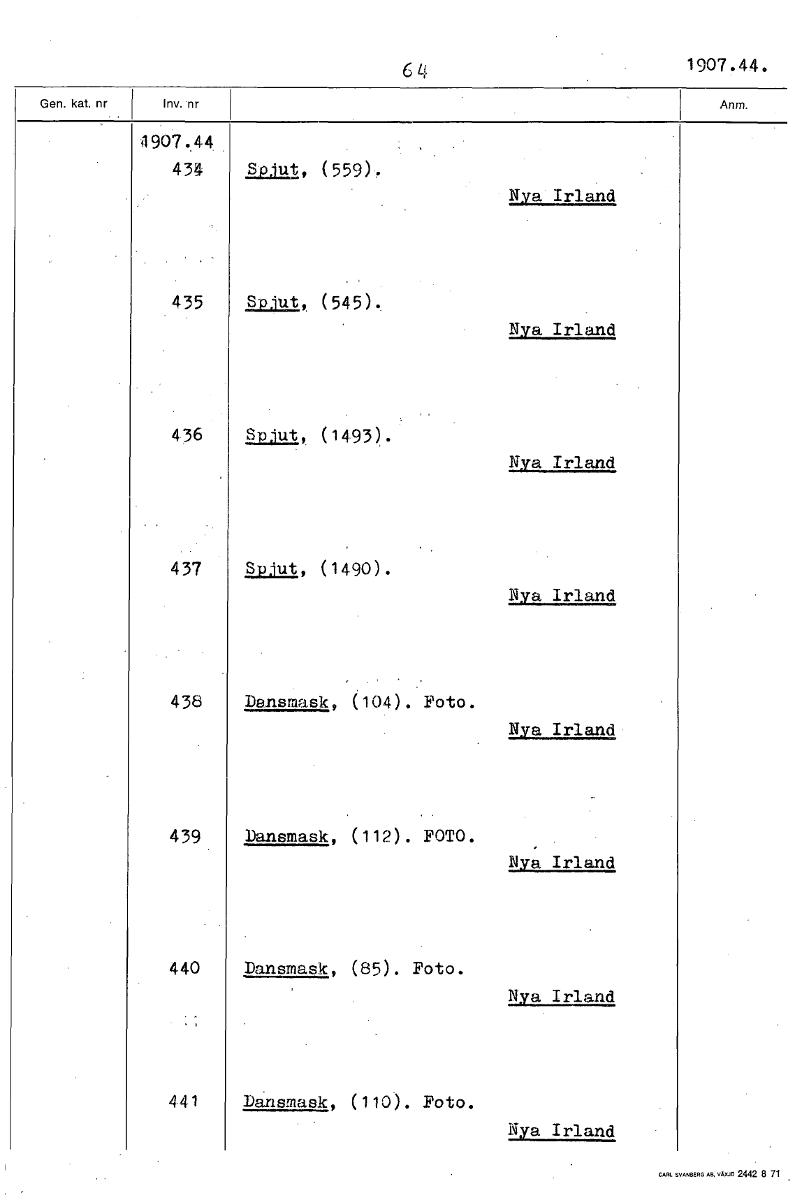 64

1907.44.

| Gen. kat. nr | Inv. nr | | Anm. |
|---|---|---|---|
| | 1907.44 | | |
| | 434 | Spjut, (559). Nya Irland | |
| | 435 | Spjut, (545). Nya Irland | |
| | 436 | Spjut, (1493). Nya Irland | |
| | 437 | Spjut, (1490). Nya Irland | |
| | 438 | Dansmask, (104). Foto. Nya Irland | |
| | 439 | Dansmask, (112). FOTO. Nya Irland | |
| | 440 | Dansmask, (85). Foto. Nya Irland | |
| | 441 | Dansmask, (110). Foto. Nya Irland | |

CARL SVANBERG AB, VÄXJÖ 2442 8 71